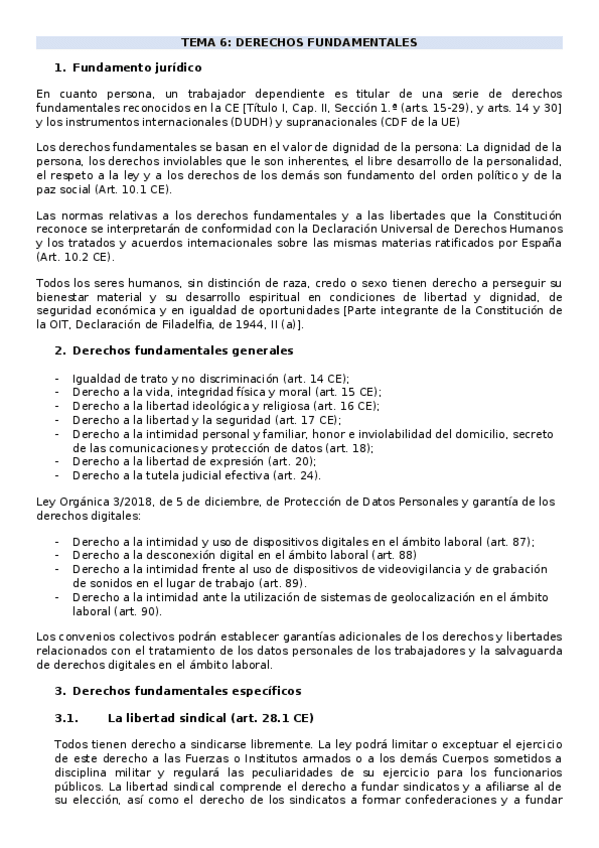 TEMA 6: DERECHOS FUNDAMENTALES

1. Fundamento jurídico

En cuanto persona, un trabajador dependiente es titular de una serie de derechos fundamentales reconocidos en la CE [Título I, Cap. II, Sección 1.ª (arts. 15-29), y arts. 14 y 30] y los instrumentos internacionales (DUDH) y supranacionales (CDF de la UE)

Los derechos fundamentales se basan en el valor de dignidad de la persona: La dignidad de la persona, los derechos inviolables que le son inherentes, el libre desarrollo de la personalidad, el respeto a la ley y a los derechos de los demás son fundamento del orden político y de la paz social (Art. 10.1 CE).

Las normas relativas a los derechos fundamentales y a las libertades que la Constitución reconoce se interpretarán de conformidad con la Declaración Universal de Derechos Humanos y los tratados y acuerdos internacionales sobre las mismas materias ratificados por España (Art. 10.2 CE).

Todos los seres humanos, sin distinción de raza, credo o sexo tienen derecho a perseguir su bienestar material y su desarrollo espiritual en condiciones de libertad y dignidad, de seguridad económica y en igualdad de oportunidades [Parte integrante de la Constitución de la OIT, Declaración de Filadelfia, de 1944, II (a)].

2. Derechos fundamentales generales

- Igualdad de trato y no discriminación (art. 14 CE);
- Derecho a la vida, integridad física y moral (art. 15 CE);
- Derecho a la libertad ideológica y religiosa (art. 16 CE);
- Derecho a la libertad y la seguridad (art. 17 CE);
- Derecho a la intimidad personal y familiar, honor e inviolabilidad del domicilio, secreto de las comunicaciones y protección de datos (art. 18);
- Derecho a la libertad de expresión (art. 20);
- Derecho a la tutela judicial efectiva (art. 24).

Ley Orgánica 3/2018, de 5 de diciembre, de Protección de Datos Personales y garantía de los derechos digitales:

- Derecho a la intimidad y uso de dispositivos digitales en el ámbito laboral (art. 87);
- Derecho a la desconexión digital en el ámbito laboral (art. 88)
- Derecho a la intimidad frente al uso de dispositivos de videovigilancia y de grabación de sonidos en el lugar de trabajo (art. 89).
- Derecho a la intimidad ante la utilización de sistemas de geolocalización en el ámbito laboral (art. 90).

Los convenios colectivos podrán establecer garantías adicionales de los derechos y libertades relacionados con el tratamiento de los datos personales de los trabajadores y la salvaguarda de derechos digitales en el ámbito laboral.

3. Derechos fundamentales específicos

3.1. La libertad sindical (art. 28.1 CE)

Todos tienen derecho a sindicarse libremente. La ley podrá limitar o exceptuar el ejercicio de este derecho a las Fuerzas o Institutos armados o a los demás Cuerpos sometidos a disciplina militar y regulará las peculiaridades de su ejercicio para los funcionarios públicos. La libertad sindical comprende el derecho a fundar sindicatos y a afiliarse al de su elección, así como el derecho de los sindicatos a formar confederaciones y a fundar